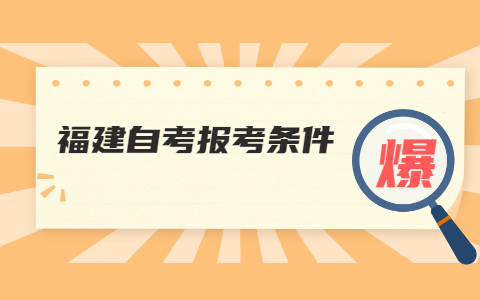 福建自考报考条件

爆